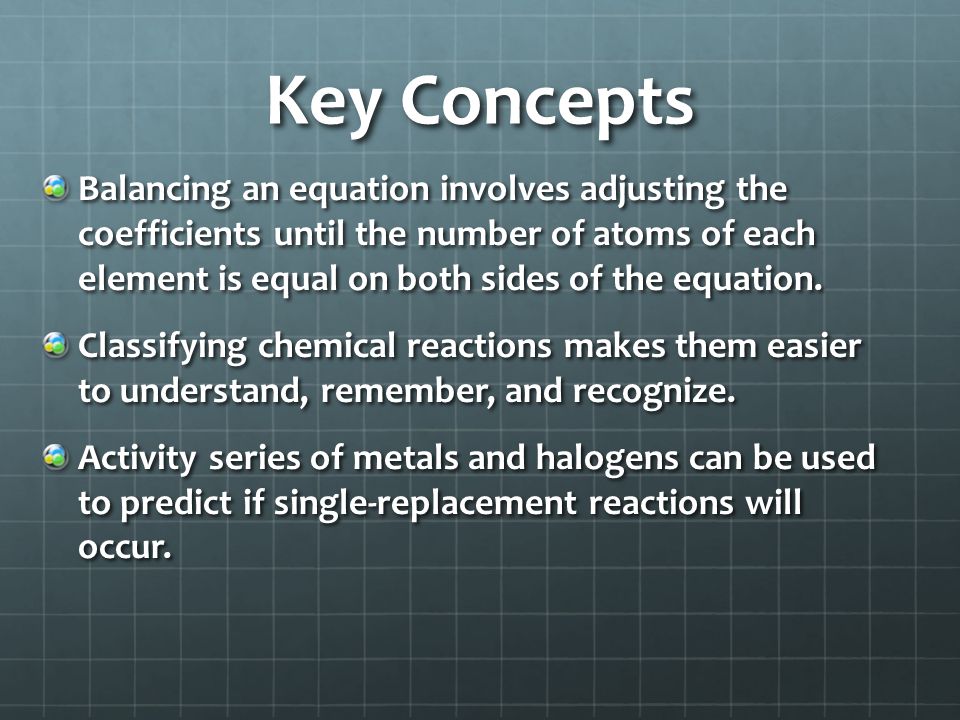 Key Concepts

Balancing an equation involves adjusting the coefficients until the number of atoms of each element is equal on both sides of the equation.

Classifying chemical reactions makes them easier to understand, remember, and recognize.

Activity series of metals and halogens can be used to predict if single-replacement reactions will occur.